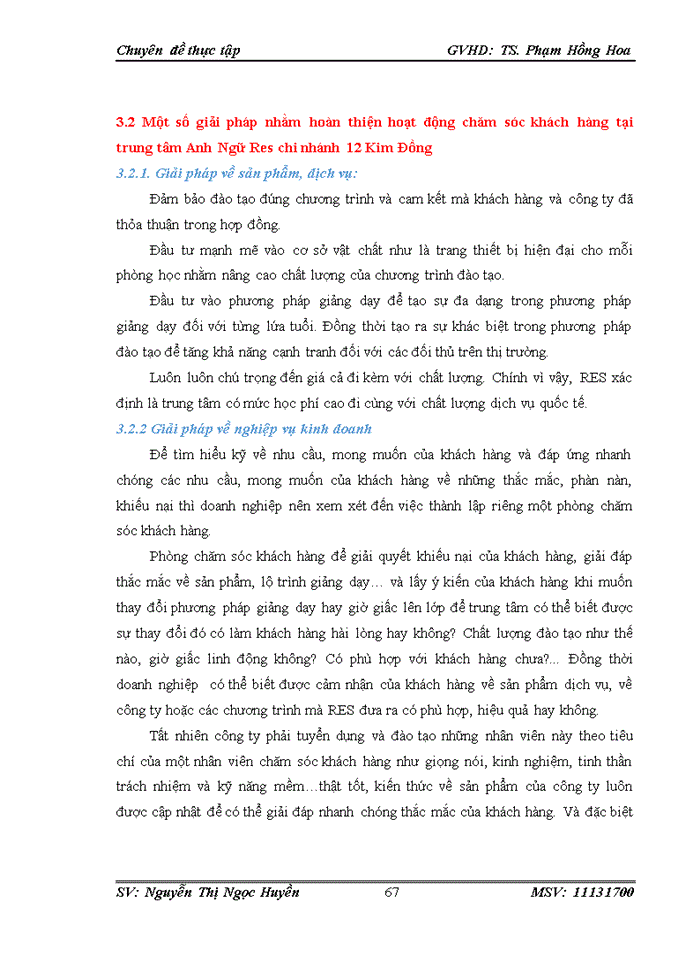 Chuyên đề thực tập

GVHD: TS. Phạm Hồng Hoa

3.2 Một số giải pháp nhằm hoàn thiện hoạt động chăm sóc khách hàng tại trung tâm Anh Ngữ Res chi nhánh 12 Kim Đồng

3.2.1. Giải pháp về sản phẩm, dịch vụ:

Đảm bảo đào tạo đúng chương trình và cam kết mà khách hàng và công ty đã thỏa thuận trong hợp đồng.

Đầu tư mạnh mẽ vào cơ sở vật chất như là trang thiết bị hiện đại cho mỗi phòng học nhằm nâng cao chất lượng của chương trình đào tạo.

Đầu tư vào phương pháp giảng dạy để tạo sự đa dạng trong phương pháp giảng dạy đối với từng lứa tuổi. Đồng thời tạo ra sự khác biệt trong phương pháp đào tạo để tăng khả năng cạnh tranh đối với các đối thủ trên thị trường.

Luôn luôn chú trọng đến giá cả đi kèm với chất lượng. Chính vì vậy, RES xác định là trung tâm có mức học phí cao đi cùng với chất lượng dịch vụ quốc tế.

3.2.2 Giải pháp về nghiệp vụ kinh doanh

Để tìm hiểu kỹ về nhu cầu, mong muốn của khách hàng và đáp ứng nhanh chóng các nhu cầu, mong muốn của khách hàng về những thắc mắc, phàn nàn, khiếu nại thì doanh nghiệp nên xem xét đến việc thành lập riêng một phòng chăm sóc khách hàng.

Phòng chăm sóc khách hàng để giải quyết khiếu nại của khách hàng, giải đáp thắc mắc về sản phẩm, lộ trình giảng dạy… và lấy ý kiến của khách hàng khi muốn thay đổi phương pháp giảng dạy hay giờ giấc lên lớp để trung tâm có thể biết được sự thay đổi đó có làm khách hàng hài lòng hay không? Chất lượng đào tạo như thế nào, giờ giấc linh động không? Có phù hợp với khách hàng chưa?... Đồng thời doanh nghiệp có thể biết được cảm nhận của khách hàng về sản phẩm dịch vụ, về công ty hoặc các chương trình mà RES đưa ra có phù hợp, hiệu quả hay không.

Tất nhiên công ty phải tuyển dụng và đào tạo những nhân viên này theo tiêu chí của một nhân viên chăm sóc khách hàng như giọng nói, kinh nghiệm, tinh thần trách nhiệm và kỹ năng mềm…thật tốt, kiến thức về sản phẩm của công ty luôn được cập nhật để có thể giải đáp nhanh chóng thắc mắc của khách hàng. Và đặc biệt

SV: Nguyễn Thị Ngọc Huyền

67

MSV: 11131700